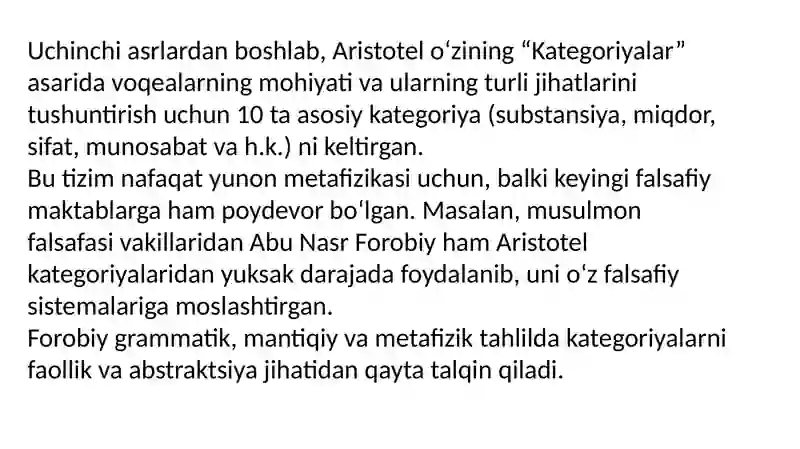 Uchinchi asrlardan boshlab, Aristotel oʻzining “Kategoriyalar” asarida voqealarning mohiyati va ularning turli jihatlarini tushuntirish uchun 10 ta asosiy kategoriya (substansiya, miqdor, sifat, munosabat va h.k.) ni keltirgan.
Bu tizim nafaqat yunon metafizikasi uchun, balki keyingi falsafiy maktablarga ham poydevor boʻlgan. Masalan, musulmon falsafasi vakillaridan Abu Nasr Forobiy ham Aristotel kategoriyalaridan yuksak darajada foydalanib, uni oʻz falsafiy sistemalariga moslashtirgan.
Forobiy grammatik, mantiqiy va metafizik tahlilda kategoriyalarni faollik va abstraktsiya jihatidan qayta talqin qiladi.